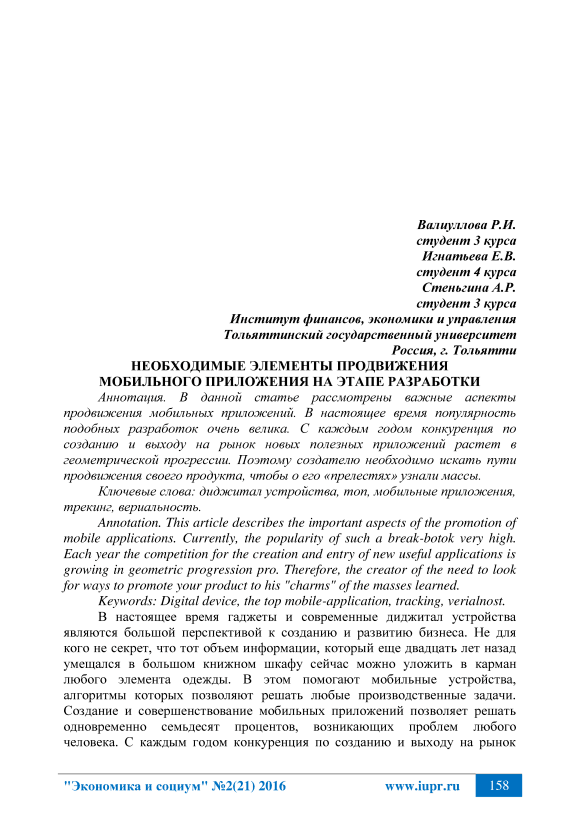 Валиуллова Р.И.
студент 3 курса
Игнатьева Е.В.
студент 4 курса
Стеньгина А.Р.
студент 3 курса
Институт финансов, экономики и управления
Тольяттинский государственный университет
Россия, г. Тольятти

НЕОБХОДИМЫЕ ЭЛЕМЕНТЫ ПРОДВИЖЕНИЯ
МОБИЛЬНОГО ПРИЛОЖЕНИЯ НА ЭТАПЕ РАЗРАБОТКИ

Аннотация. В данной статье рассмотрены важные аспекты продвижения мобильных приложений. В настоящее время популярность подобных разработок очень велика. С каждым годом конкуренция по созданию и выходу на рынок новых полезных приложений растет в геометрической прогрессии. Поэтому создателю необходимо искать пути продвижения своего продукта, чтобы о его «прелестях» узнали массы.

Ключевые слова: диджитал устройства, топ, мобильные приложения, трекинг, вериальность.

Annotation. This article describes the important aspects of the promotion of mobile applications. Currently, the popularity of such a break-botok very high. Each year the competition for the creation and entry of new useful applications is growing in geometric progression pro. Therefore, the creator of the need to look for ways to promote your product to his "charms" of the masses learned.

Keywords: Digital device, the top mobile-application, tracking, verialnost.

В настоящее время гаджеты и современные диджитал устройства являются большой перспективой к созданию и развитию бизнеса. Не для кого не секрет, что тот объем информации, который еще двадцать лет назад умещался в большом книжном шкафу сейчас можно уложить в карман любого элемента одежды. В этом помогают мобильные устройства, алгоритмы которых позволяют решать любые производственные задачи. Создание и совершенствование мобильных приложений позволяет решать одновременно семьдесят процентов, возникающих проблем любого человека. С каждым годом конкуренция по созданию и выходу на рынок

"Экономика и социум" №2(21) 2016 www.iupr.ru 158